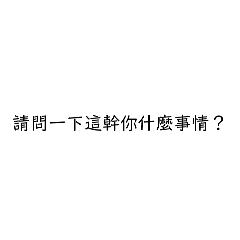 請問一下這幹你什麼事情？